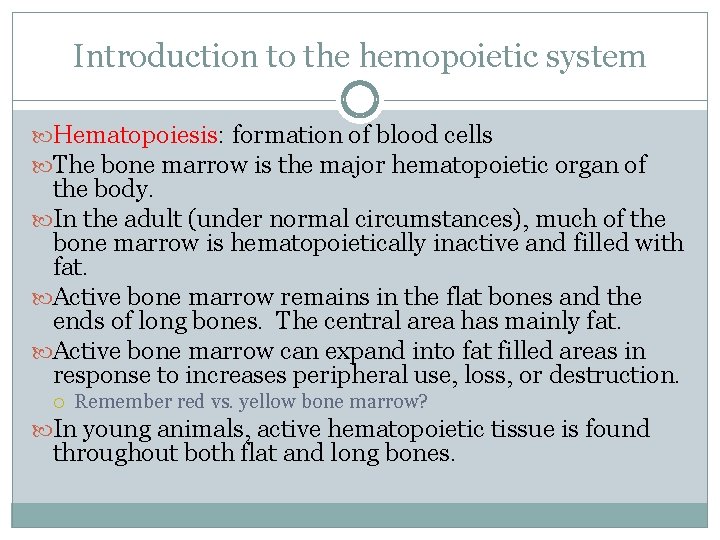 Introduction to the hemopoietic system

Hematopoiesis: formation of blood cells

The bone marrow is the major hematopoietic organ of the body.

In the adult (under normal circumstances), much of the bone marrow is hematopoietically inactive and filled with fat.

Active bone marrow remains in the flat bones and the ends of long bones. The central area has mainly fat.

Active bone marrow can expand into fat filled areas in response to increases peripheral use, loss, or destruction.

Remember red vs. yellow bone marrow?

In young animals, active hematopoietic tissue is found throughout both flat and long bones.